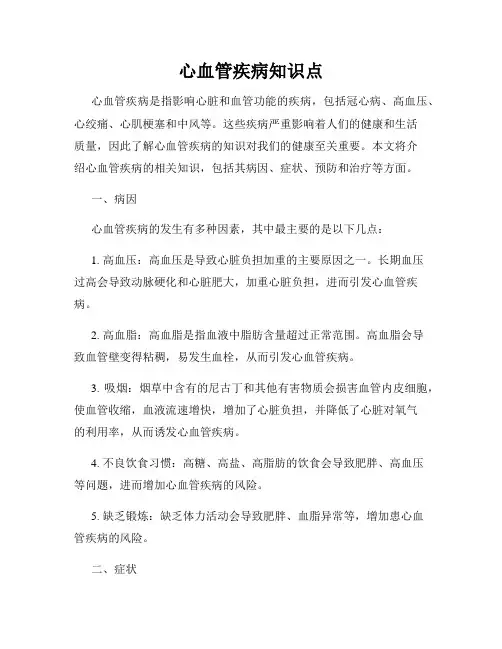 心血管疾病知识点

心血管疾病是指影响心脏和血管功能的疾病，包括冠心病、高血压、心绞痛、心肌梗塞和中风等。这些疾病严重影响着人们的健康和生活质量，因此了解心血管疾病的知识对我们的健康至关重要。本文将介绍心血管疾病的相关知识，包括其病因、症状、预防和治疗等方面。

一、病因

心血管疾病的发生有多种因素，其中最主要的是以下几点：

1. 高血压：高血压是导致心脏负担加重的主要原因之一。长期血压过高会导致动脉硬化和心脏肥大，加重心脏负担，进而引发心血管疾病。

2. 高血脂：高血脂是指血液中脂肪含量超过正常范围。高血脂会导致血管壁变得粘稠，易发生血栓，从而引发心血管疾病。

3. 吸烟：烟草中含有的尼古丁和其他有害物质会损害血管内皮细胞，使血管收缩，血液流速增快，增加了心脏负担，并降低了心脏对氧气的利用率，从而诱发心血管疾病。

4. 不良饮食习惯：高糖、高盐、高脂肪的饮食会导致肥胖、高血压等问题，进而增加心血管疾病的风险。

5. 缺乏锻炼：缺乏体力活动会导致肥胖、血脂异常等，增加患心血管疾病的风险。

二、症状